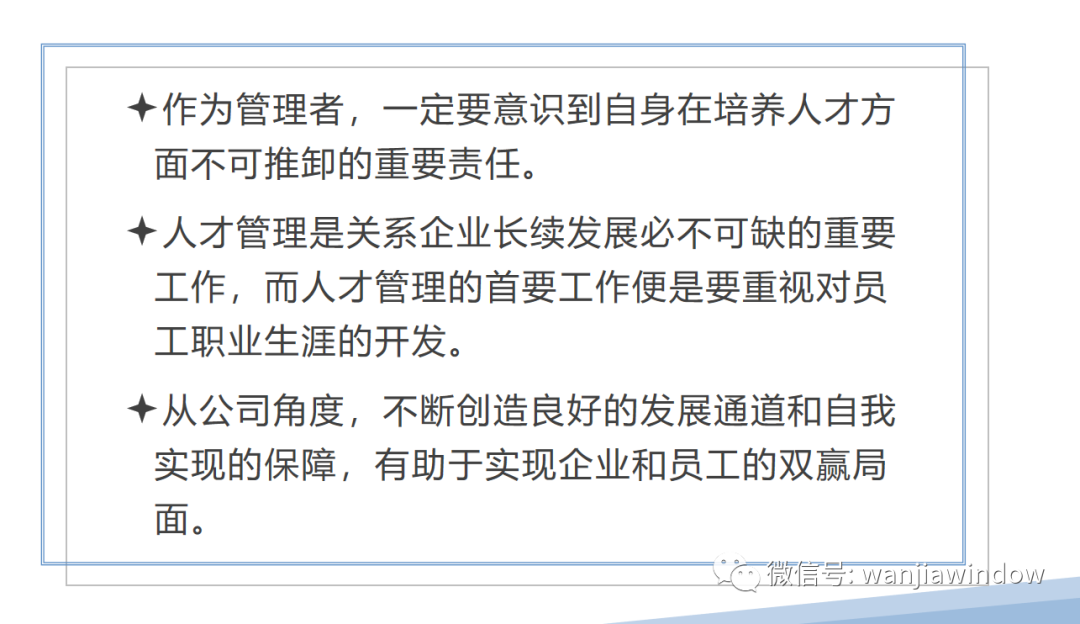 ✦作为管理者，一定要意识到自身在培养人才方面不可推卸的重要责任。

✦人才管理是关系企业长续发展必不可缺的重要工作，而人才管理的首要工作便是要重视对员工职业生涯的开发。

✦从公司角度，不断创造良好的发展通道和自我实现的保障，有助于实现企业和员工的双赢局面。

微信号: wanjiawindow